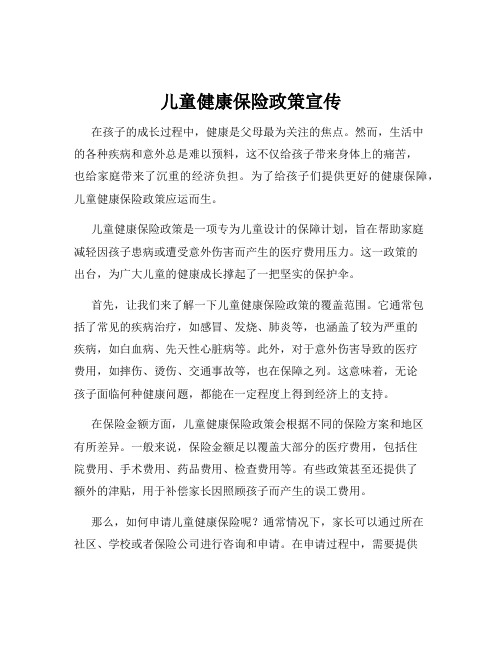 儿童健康保险政策宣传

在孩子的成长过程中，健康是父母最为关注的焦点。然而，生活中的各种疾病和意外总是难以预料，这不仅给孩子带来身体上的痛苦，也给家庭带来了沉重的经济负担。为了给孩子们提供更好的健康保障，儿童健康保险政策应运而生。

儿童健康保险政策是一项专为儿童设计的保障计划，旨在帮助家庭减轻因孩子患病或遭受意外伤害而产生的医疗费用压力。这一政策的出台，为广大儿童的健康成长撑起了一把坚实的保护伞。

首先，让我们来了解一下儿童健康保险政策的覆盖范围。它通常包括了常见的疾病治疗，如感冒、发烧、肺炎等，也涵盖了较为严重的疾病，如白血病、先天性心脏病等。此外，对于意外伤害导致的医疗费用，如摔伤、烫伤、交通事故等，也在保障之列。这意味着，无论孩子面临何种健康问题，都能在一定程度上得到经济上的支持。

在保险金额方面，儿童健康保险政策会根据不同的保险方案和地区有所差异。一般来说，保险金额足以覆盖大部分的医疗费用，包括住院费用、手术费用、药品费用、检查费用等。有些政策甚至还提供了额外的津贴，用于补偿家长因照顾孩子而产生的误工费用。

那么，如何申请儿童健康保险呢？通常情况下，家长可以通过所在社区、学校或者保险公司进行咨询和申请。在申请过程中，需要提供